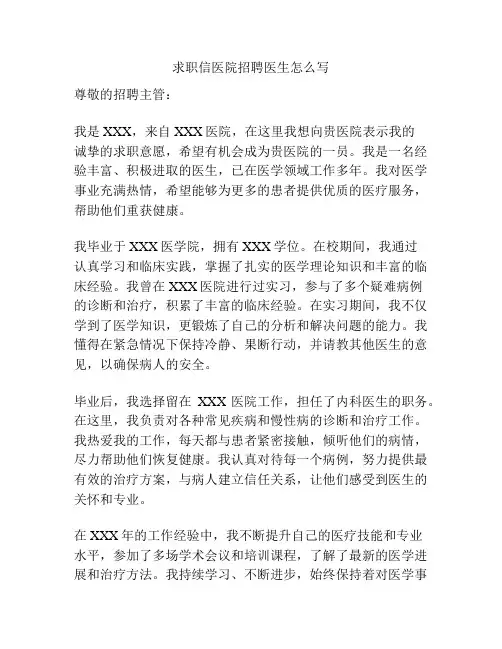 求职信医院招聘医生怎么写

尊敬的招聘主管：

我是 XXX，来自 XXX 医院，在这里我想向贵医院表示我的诚挚的求职意愿，希望有机会成为贵医院的一员。我是一名经验丰富、积极进取的医生，已在医学领域工作多年。我对医学事业充满热情，希望能够为更多的患者提供优质的医疗服务，帮助他们重获健康。

我毕业于 XXX 医学院，拥有 XXX 学位。在校期间，我通过认真学习和临床实践，掌握了扎实的医学理论知识和丰富的临床经验。我曾在 XXX 医院进行过实习，参与了多个疑难病例的诊断和治疗，积累了丰富的临床经验。在实习期间，我不仅学到了医学知识，更锻炼了自己的分析和解决问题的能力。我懂得在紧急情况下保持冷静、果断行动，并请教其他医生的意见，以确保病人的安全。

毕业后，我选择留在 XXX 医院工作，担任了内科医生的职务。在这里，我负责对各种常见疾病和慢性病的诊断和治疗工作。我热爱我的工作，每天都与患者紧密接触，倾听他们的病情，尽力帮助他们恢复健康。我认真对待每一个病例，努力提供最有效的治疗方案，与病人建立信任关系，让他们感受到医生的关怀和专业。

在 XXX 年的工作经验中，我不断提升自己的医疗技能和专业水平，参加了多场学术会议和培训课程，了解了最新的医学进展和治疗方法。我持续学习、不断进步，始终保持着对医学事